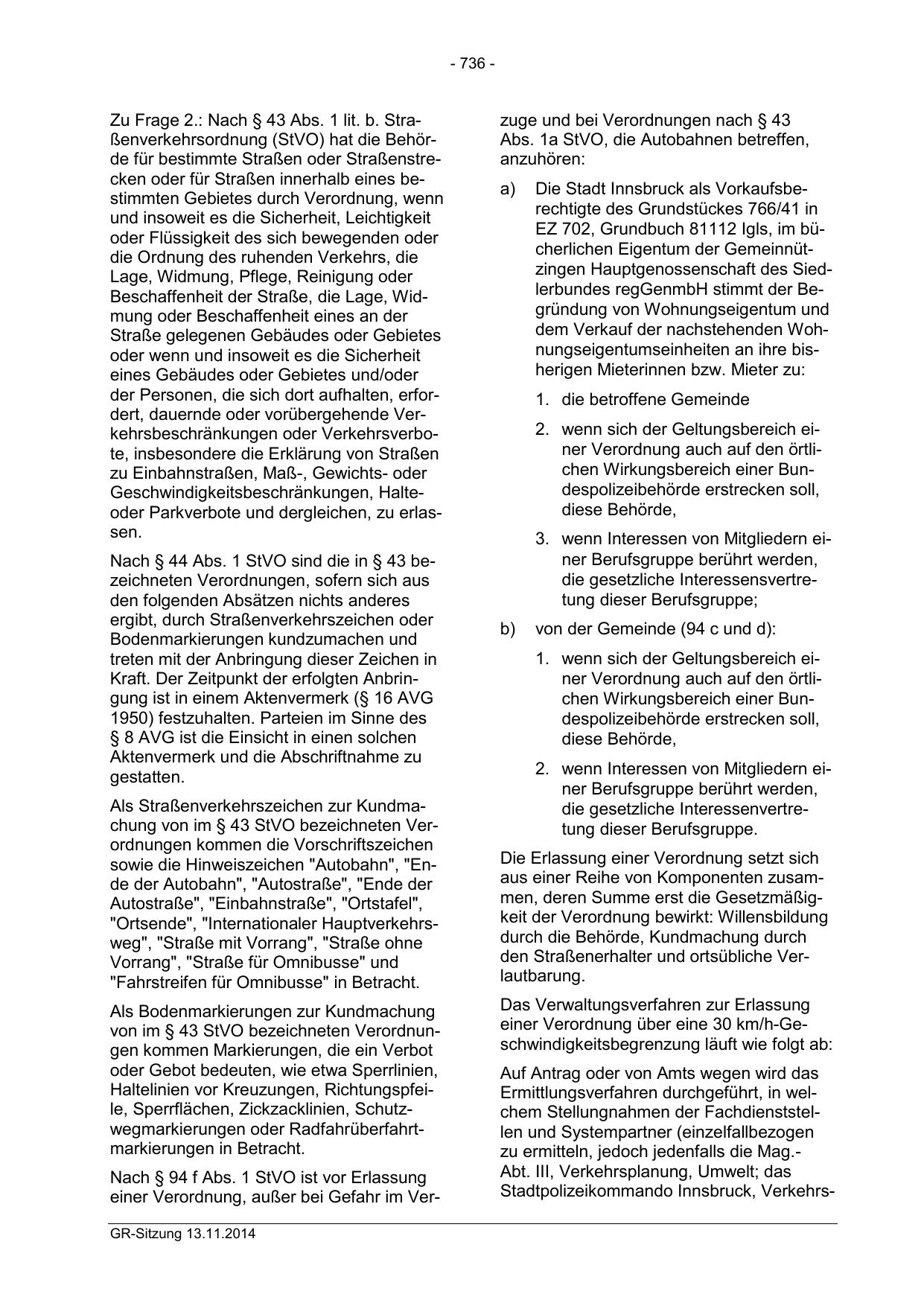 - 736 -

Zu Frage 2.: Nach § 43 Abs. 1 lit. b. Straßenverkehrsordnung (StVO) hat die Behörde für bestimmte Straßen oder Straßenstrecken oder für Straßen innerhalb eines bestimmten Gebietes durch Verordnung, wenn und insoweit es die Sicherheit, Leichtigkeit oder Flüssigkeit des sich bewegenden oder die Ordnung des ruhenden Verkehrs, die Lage, Widmung, Pflege, Reinigung oder Beschaffenheit der Straße, die Lage, Widmung oder Beschaffenheit eines an der Straße gelegenen Gebäudes oder Gebietes oder wenn und insoweit es die Sicherheit eines Gebäudes oder Gebietes und/oder der Personen, die sich dort aufhalten, erfordert, dauernde oder vorübergehende Verkehrsbeschränkungen oder Verkehrsverbote, insbesondere die Erklärung von Straßen zu Einbahnstraßen, Maß-, Gewichts- oder Geschwindigkeitsbeschränkungen, Halte- oder Parkverbote und dergleichen, zu erlassen.

Nach § 44 Abs. 1 StVO sind die in § 43 bezeichneten Verordnungen, sofern sich aus den folgenden Absätzen nichts anderes ergibt, durch Straßenverkehrszeichen oder Bodenmarkierungen kundzumachen und treten mit der Anbringung dieser Zeichen in Kraft. Der Zeitpunkt der erfolgten Anbringung ist in einem Aktenvermerk (§ 16 AVG 1950) festzuhalten. Parteien im Sinne des § 8 AVG ist die Einsicht in einen solchen Aktenvermerk und die Abschriftnahme zu gestatten.

Als Straßenverkehrszeichen zur Kundmachung von im § 43 StVO bezeichneten Verordnungen kommen die Vorschriftszeichen sowie die Hinweiszeichen "Autobahn", "Ende der Autobahn", "Autostraße", "Ende der Autostraße", "Einbahnstraße", "Ortstafel", "Ortsende", "Internationaler Hauptverkehrsweg", "Straße mit Vorrang", "Straße ohne Vorrang", "Straße für Omnibusse" und "Fahrstreifen für Omnibusse" in Betracht.

Als Bodenmarkierungen zur Kundmachung von im § 43 StVO bezeichneten Verordnungen kommen Markierungen, die ein Verbot oder Gebot bedeuten, wie etwa Sperrlinien, Haltelinien vor Kreuzungen, Richtungspfeile, Sperrflächen, Zickzacklinien, Schutzwegmarkierungen oder Radfahrüberfahrtmarkierungen in Betracht.

Nach § 94 f Abs. 1 StVO ist vor Erlassung einer Verordnung, außer bei Gefahr im Verzuge und bei Verordnungen nach § 43 Abs. 1a StVO, die Autobahnen betreffen, anzuhören:

a) Die Stadt Innsbruck als Vorkaufsberechtigte des Grundstückes 766/41 in EZ 702, Grundbuch 81112 Igls, im bücherlichen Eigentum der Gemeinnützingen Hauptgenossenschaft des Siedlerbundes regGenmbH stimmt der Begründung von Wohnungseigentum und dem Verkauf der nachstehenden Wohnungseigentumseinheiten an ihre bisherigen Mieterinnen bzw. Mieter zu:

1. die betroffene Gemeinde

2. wenn sich der Geltungsbereich einer Verordnung auch auf den örtlichen Wirkungsbereich einer Bundespolizeibehörde erstrecken soll, diese Behörde,

3. wenn Interessen von Mitgliedern einer Berufsgruppe berührt werden, die gesetzliche Interessensvertretung dieser Berufsgruppe;

b) von der Gemeinde (94 c und d):

1. wenn sich der Geltungsbereich einer Verordnung auch auf den örtlichen Wirkungsbereich einer Bundespolizeibehörde erstrecken soll, diese Behörde,

2. wenn Interessen von Mitgliedern einer Berufsgruppe berührt werden, die gesetzliche Interessenvertretung dieser Berufsgruppe.

Die Erlassung einer Verordnung setzt sich aus einer Reihe von Komponenten zusammen, deren Summe erst die Gesetzmäßigkeit der Verordnung bewirkt: Willensbildung durch die Behörde, Kundmachung durch den Straßenerhalter und ortsübliche Verlautbarung.

Das Verwaltungsverfahren zur Erlassung einer Verordnung über eine 30 km/h-Geschwindigkeitsbegrenzung läuft wie folgt ab:

Auf Antrag oder von Amts wegen wird das Ermittlungsverfahren durchgeführt, in welchem Stellungnahmen der Fachdienststellen und Systempartner (einzelfallbezogen zu ermitteln, jedoch jedenfalls die Mag.-Abt. III, Verkehrsplanung, Umwelt; das Stadtpolizeikommando Innsbruck, Verkehrs-

GR-Sitzung 13.11.2014